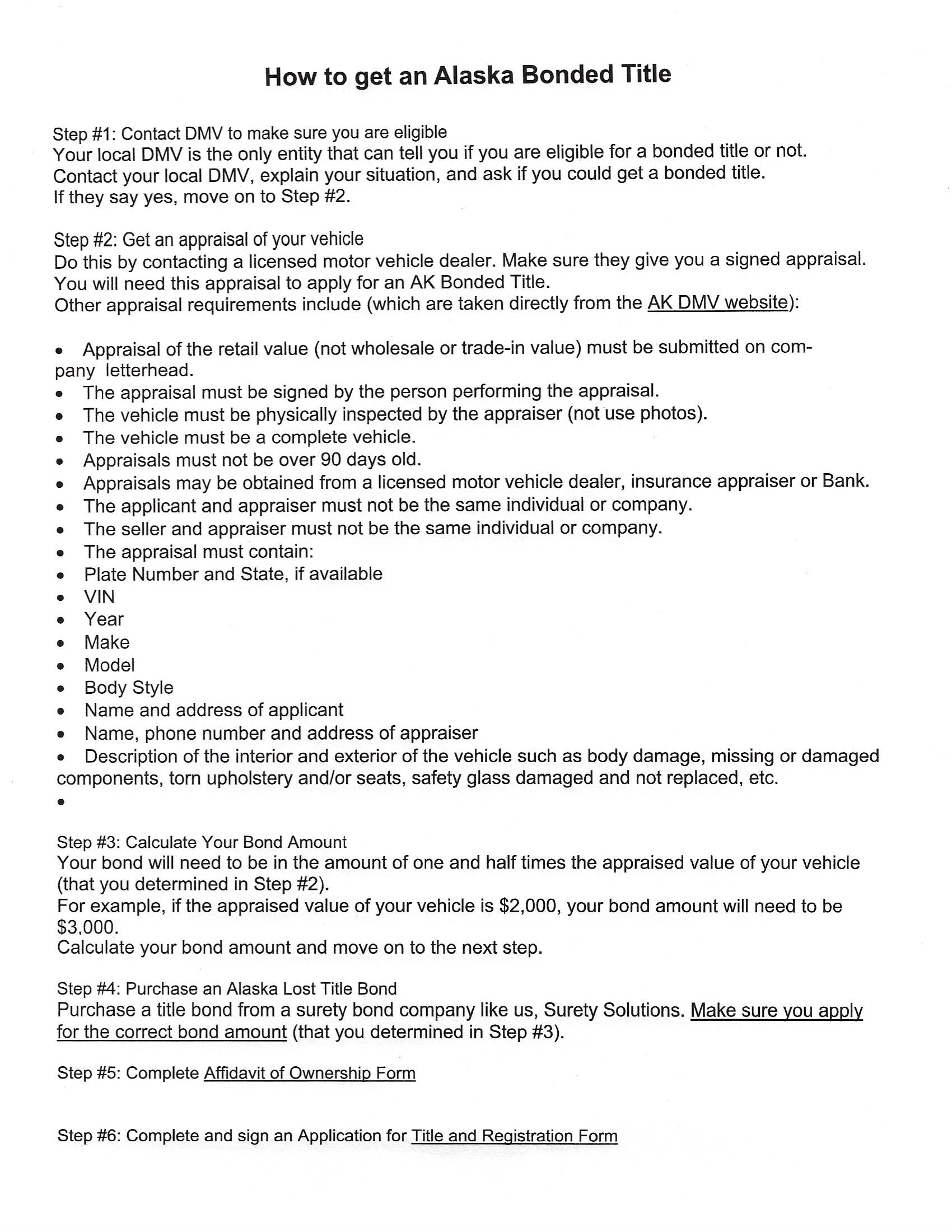 How to get an Alaska Bonded Title

Step #1: Contact DMV to make sure you are eligible
Your local DMV is the only entity that can tell you if you are eligible for a bonded title or not. Contact your local DMV, explain your situation, and ask if you could get a bonded title. If they say yes, move on to Step #2.

Step #2: Get an appraisal of your vehicle
Do this by contacting a licensed motor vehicle dealer. Make sure they give you a signed appraisal. You will need this appraisal to apply for an AK Bonded Title.
Other appraisal requirements include (which are taken directly from the AK DMV website):

• Appraisal of the retail value (not wholesale or trade-in value) must be submitted on company letterhead.
• The appraisal must be signed by the person performing the appraisal.
• The vehicle must be physically inspected by the appraiser (not use photos).
• The vehicle must be a complete vehicle.
• Appraisals must not be over 90 days old.
• Appraisals may be obtained from a licensed motor vehicle dealer, insurance appraiser or Bank.
• The applicant and appraiser must not be the same individual or company.
• The seller and appraiser must not be the same individual or company.
• The appraisal must contain:
• Plate Number and State, if available
• VIN
• Year
• Make
• Model
• Body Style
• Name and address of applicant
• Name, phone number and address of appraiser
• Description of the interior and exterior of the vehicle such as body damage, missing or damaged components, torn upholstery and/or seats, safety glass damaged and not replaced, etc.
•

Step #3: Calculate Your Bond Amount
Your bond will need to be in the amount of one and half times the appraised value of your vehicle (that you determined in Step #2).
For example, if the appraised value of your vehicle is $2,000, your bond amount will need to be $3,000.
Calculate your bond amount and move on to the next step.

Step #4: Purchase an Alaska Lost Title Bond
Purchase a title bond from a surety bond company like us, Surety Solutions. Make sure you apply for the correct bond amount (that you determined in Step #3).

Step #5: Complete Affidavit of Ownership Form

Step #6: Complete and sign an Application for Title and Registration Form